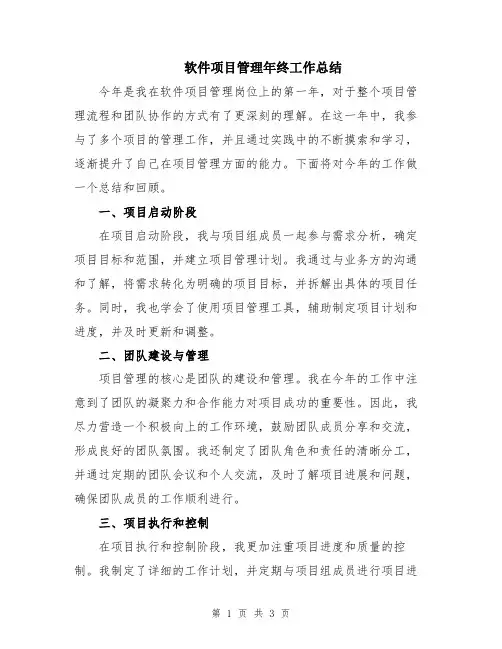 软件项目管理年终工作总结

今年是我在软件项目管理岗位上的第一年，对于整个项目管理流程和团队协作的方式有了更深刻的理解。在这一年中，我参与了多个项目的管理工作，并且通过实践中的不断摸索和学习，逐渐提升了自己在项目管理方面的能力。下面将对今年的工作做一个总结和回顾。

一、项目启动阶段

在项目启动阶段，我与项目组成员一起参与需求分析，确定项目目标和范围，并建立项目管理计划。我通过与业务方的沟通和了解，将需求转化为明确的项目目标，并拆解出具体的项目任务。同时，我也学会了使用项目管理工具，辅助制定项目计划和进度，并及时更新和调整。

二、团队建设与管理

项目管理的核心是团队的建设和管理。我在今年的工作中注意到了团队的凝聚力和合作能力对项目成功的重要性。因此，我尽力营造一个积极向上的工作环境，鼓励团队成员分享和交流，形成良好的团队氛围。我还制定了团队角色和责任的清晰分工，并通过定期的团队会议和个人交流，及时了解项目进展和问题，确保团队成员的工作顺利进行。

三、项目执行和控制

在项目执行和控制阶段，我更加注重项目进度和质量的控制。我制定了详细的工作计划，并定期与项目组成员进行项目进

第 1 页 共 3 页